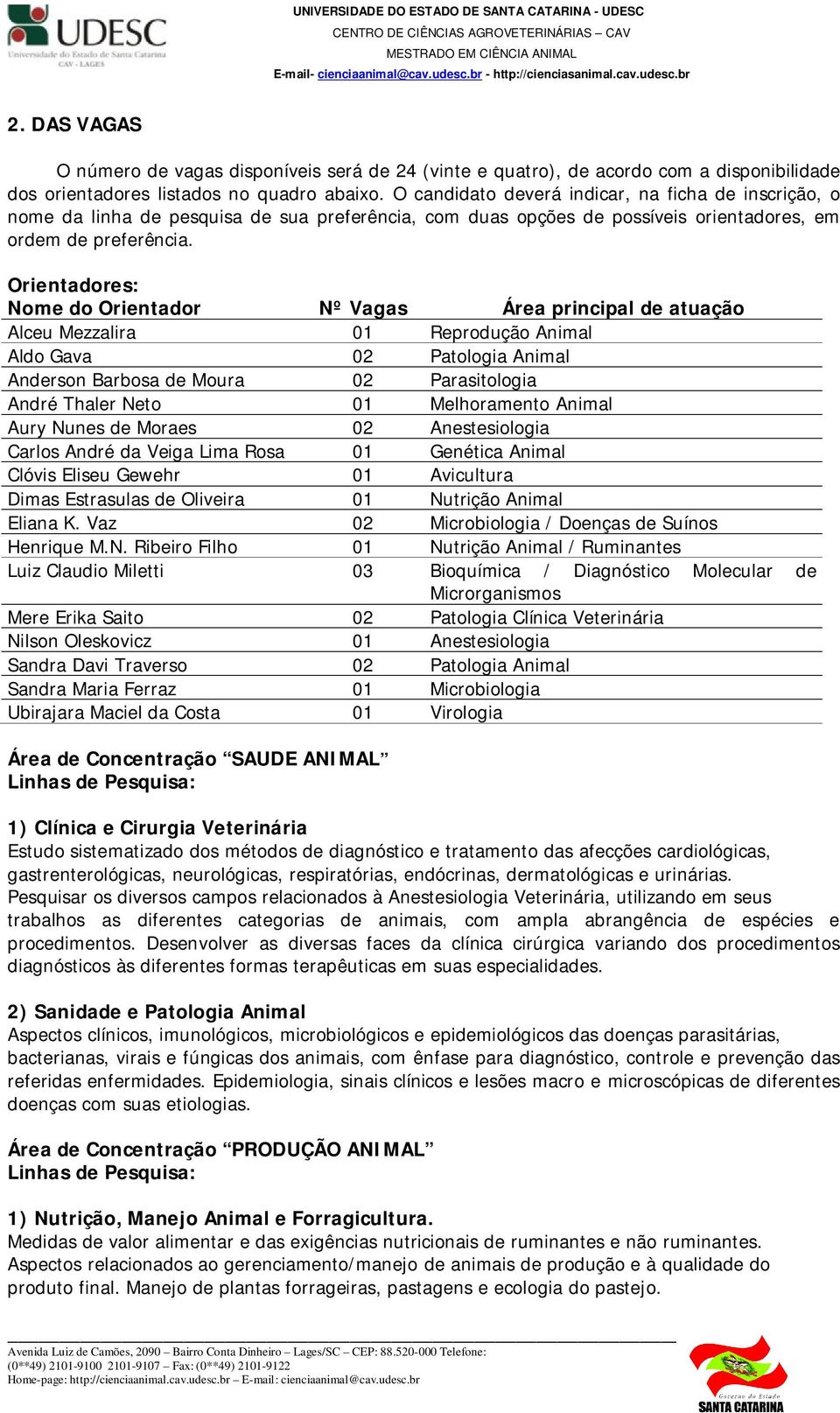 UDESC
Universidade do Estado de Santa Catarina
CAV - LAGES

UNIVERSIDADE DO ESTADO DE SANTA CATARINA - UDESC
CENTRO DE CIÊNCIAS AGROVETERINÁRIAS – CAV
MESTRADO EM CIÊNCIA ANIMAL
E-mail- cienciaanimal@cav.udesc.br - http://cienciasanimal.cav.udesc.br

2. DAS VAGAS

O número de vagas disponíveis será de 24 (vinte e quatro), de acordo com a disponibilidade dos orientadores listados no quadro abaixo. O candidato deverá indicar, na ficha de inscrição, o nome da linha de pesquisa de sua preferência, com duas opções de possíveis orientadores, em ordem de preferência.

Orientadores:

| Nome do Orientador | Nº Vagas | Área principal de atuação |
|---|---|---|
| Alceu Mezzalira | 01 | Reprodução Animal |
| Aldo Gava | 02 | Patologia Animal |
| Anderson Barbosa de Moura | 02 | Parasitologia |
| André Thaler Neto | 01 | Melhoramento Animal |
| Aury Nunes de Moraes | 02 | Anestesiologia |
| Carlos André da Veiga Lima Rosa | 01 | Genética Animal |
| Clóvis Eliseu Gewehr | 01 | Avicultura |
| Dimas Estrasulas de Oliveira | 01 | Nutrição Animal |
| Eliana K. Vaz | 02 | Microbiologia / Doenças de Suínos |
| Henrique M.N. Ribeiro Filho | 01 | Nutrição Animal / Ruminantes |
| Luiz Claudio Miletti | 03 | Bioquímica / Diagnóstico Molecular de Microrganismos |
| Mere Erika Saito | 02 | Patologia Clínica Veterinária |
| Nilson Oleskovicz | 01 | Anestesiologia |
| Sandra Davi Traverso | 02 | Patologia Animal |
| Sandra Maria Ferraz | 01 | Microbiologia |
| Ubirajara Maciel da Costa | 01 | Virologia |

Área de Concentração “SAUDE ANIMAL”
Linhas de Pesquisa:

1) Clínica e Cirurgia Veterinária
Estudo sistematizado dos métodos de diagnóstico e tratamento das afecções cardiológicas, gastrenterológicas, neurológicas, respiratórias, endócrinas, dermatológicas e urinárias. Pesquisar os diversos campos relacionados à Anestesiologia Veterinária, utilizando em seus trabalhos as diferentes categorias de animais, com ampla abrangência de espécies e procedimentos. Desenvolver as diversas faces da clínica cirúrgica variando dos procedimentos diagnósticos às diferentes formas terapêuticas em suas especialidades.

2) Sanidade e Patologia Animal
Aspectos clínicos, imunológicos, microbiológicos e epidemiológicos das doenças parasitárias, bacterianas, virais e fúngicas dos animais, com ênfase para diagnóstico, controle e prevenção das referidas enfermidades. Epidemiologia, sinais clínicos e lesões macro e microscópicas de diferentes doenças com suas etiologias.

Área de Concentração “PRODUÇÃO ANIMAL”
Linhas de Pesquisa:

1) Nutrição, Manejo Animal e Forragicultura.
Medidas de valor alimentar e das exigências nutricionais de ruminantes e não ruminantes. Aspectos relacionados ao gerenciamento/manejo de animais de produção e à qualidade do produto final. Manejo de plantas forrageiras, pastagens e ecologia do pastejo.

Avenida Luiz de Camões, 2090 – Bairro Conta Dinheiro – Lages/SC – CEP: 88.520-000 Telefone: (0**49) 2101-9100 2101-9107 – Fax: (0**49) 2101-9122
Home-page: http://cienciaanimal.cav.udesc.br – E-mail: cienciaanimal@cav.udesc.br

Governo do Estado
SANTA CATARINA